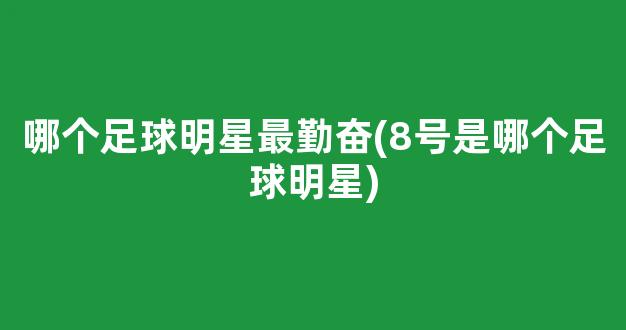 哪个足球明星最勤奋(8号是哪个足球明星)